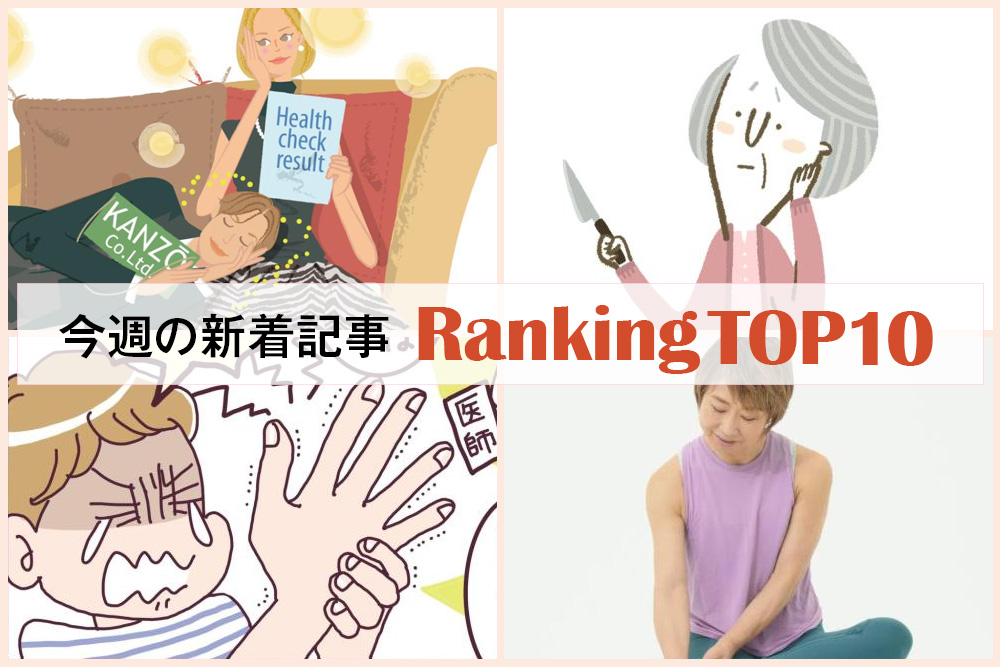 Health check result

KANZO Co.Ltd

今週の新着記事 Ranking TOP10

医師